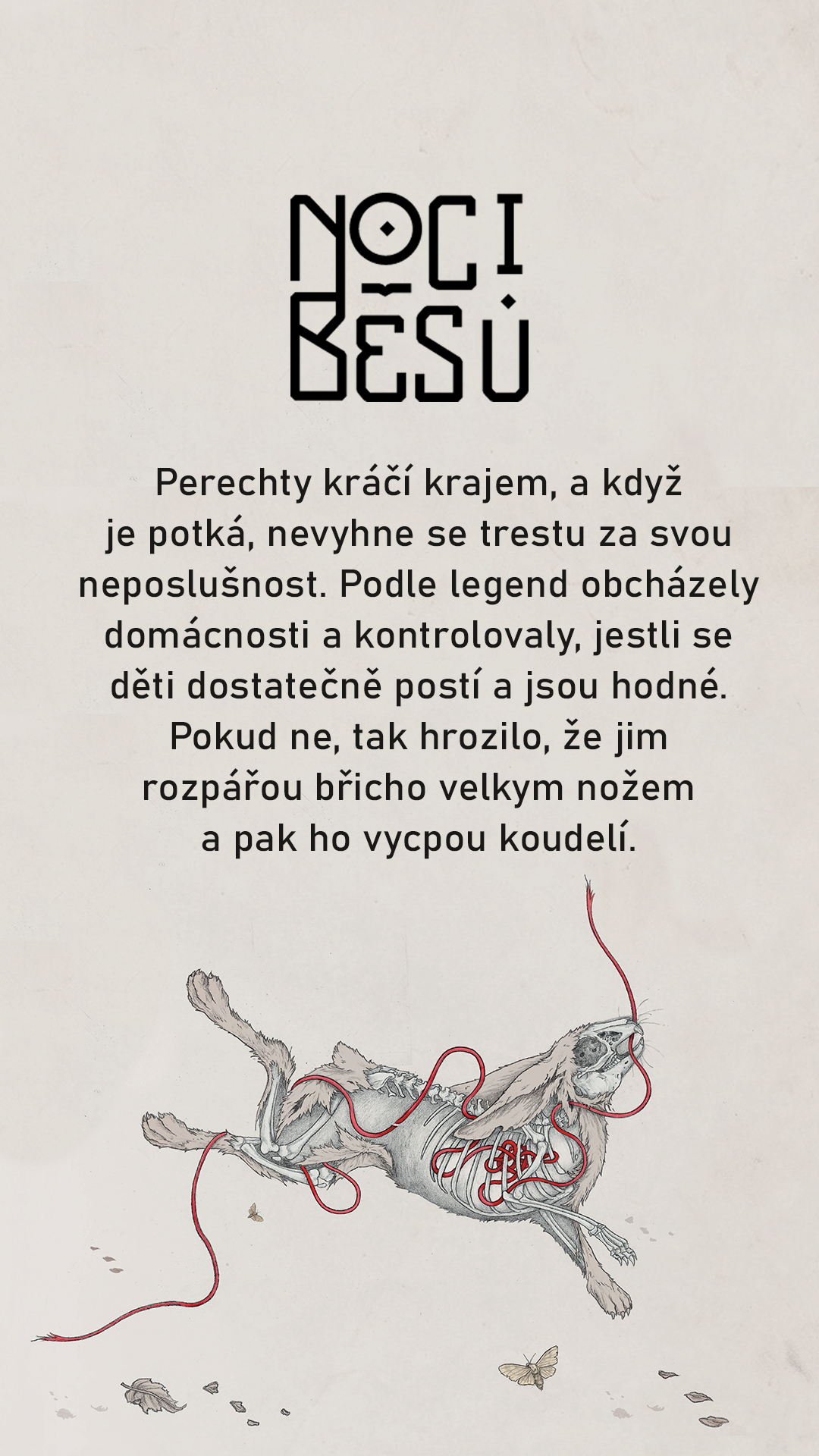 NOCI BĚSŮ

Perechty kráčí krajem, a když je potká, nevyhne se trestu za svou neposlušnost. Podle legend obcházely domácnosti a kontrolovaly, jestli se děti dostatečně postí a jsou hodné. Pokud ne, tak hrozilo, že jim rozpářou břicho velkym nožem a pak ho vycpou koudelí.